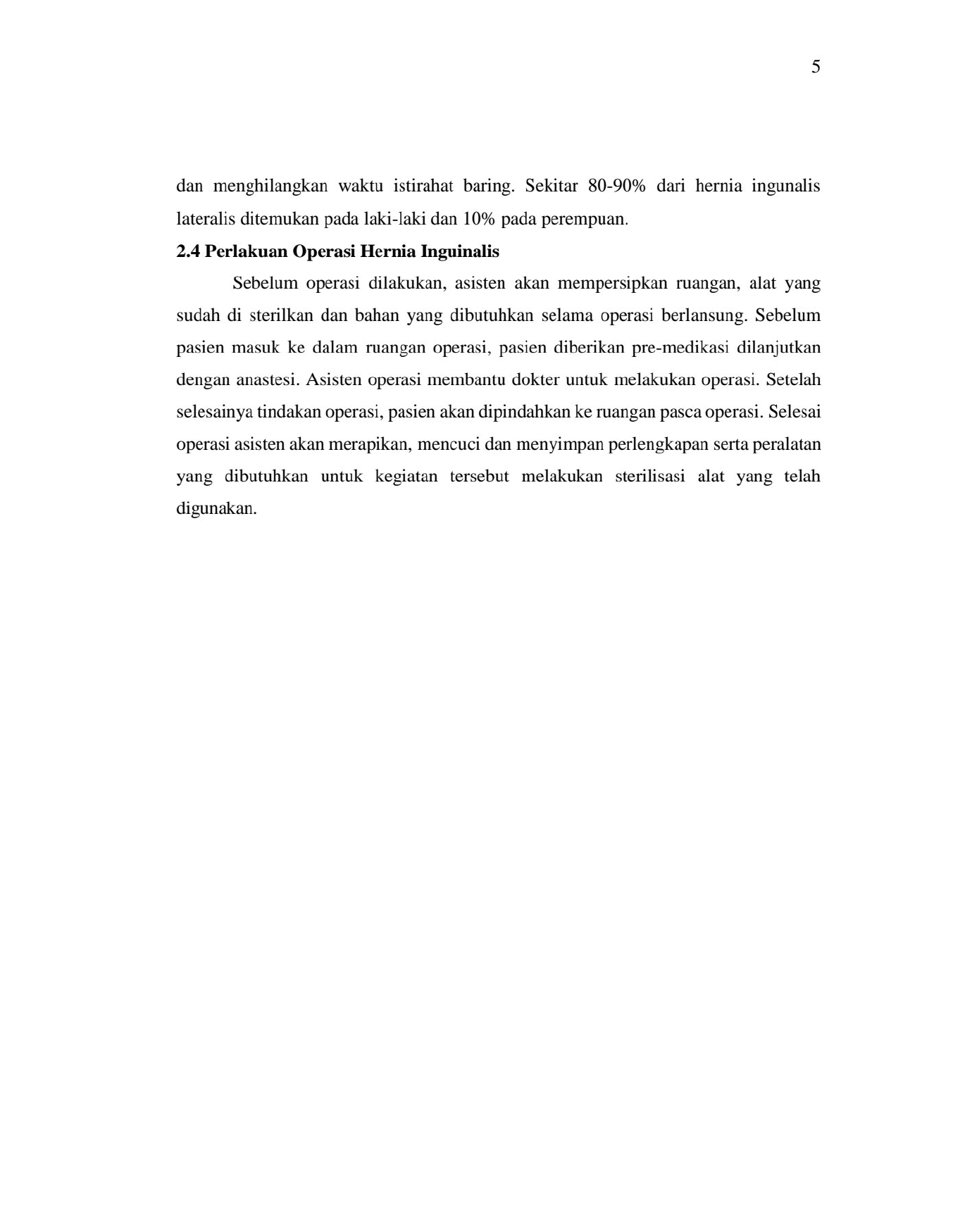 5

dan menghilangkan waktu istirahat baring. Sekitar 80-90% dari hernia ingunalis lateralis ditemukan pada laki-laki dan 10% pada perempuan.

2.4 Perlakuan Operasi Hernia Inguinalis

Sebelum operasi dilakukan, asisten akan mempersipkan ruangan, alat yang sudah di sterilkan dan bahan yang dibutuhkan selama operasi berlansung. Sebelum pasien masuk ke dalam ruangan operasi, pasien diberikan pre-medikasi dilanjutkan dengan anastesi. Asisten operasi membantu dokter untuk melakukan operasi. Setelah selesainya tindakan operasi, pasien akan dipindahkan ke ruangan pasca operasi. Selesai operasi asisten akan merapikan, mencuci dan menyimpan perlengkapan serta peralatan yang dibutuhkan untuk kegiatan tersebut melakukan sterilisasi alat yang telah digunakan.